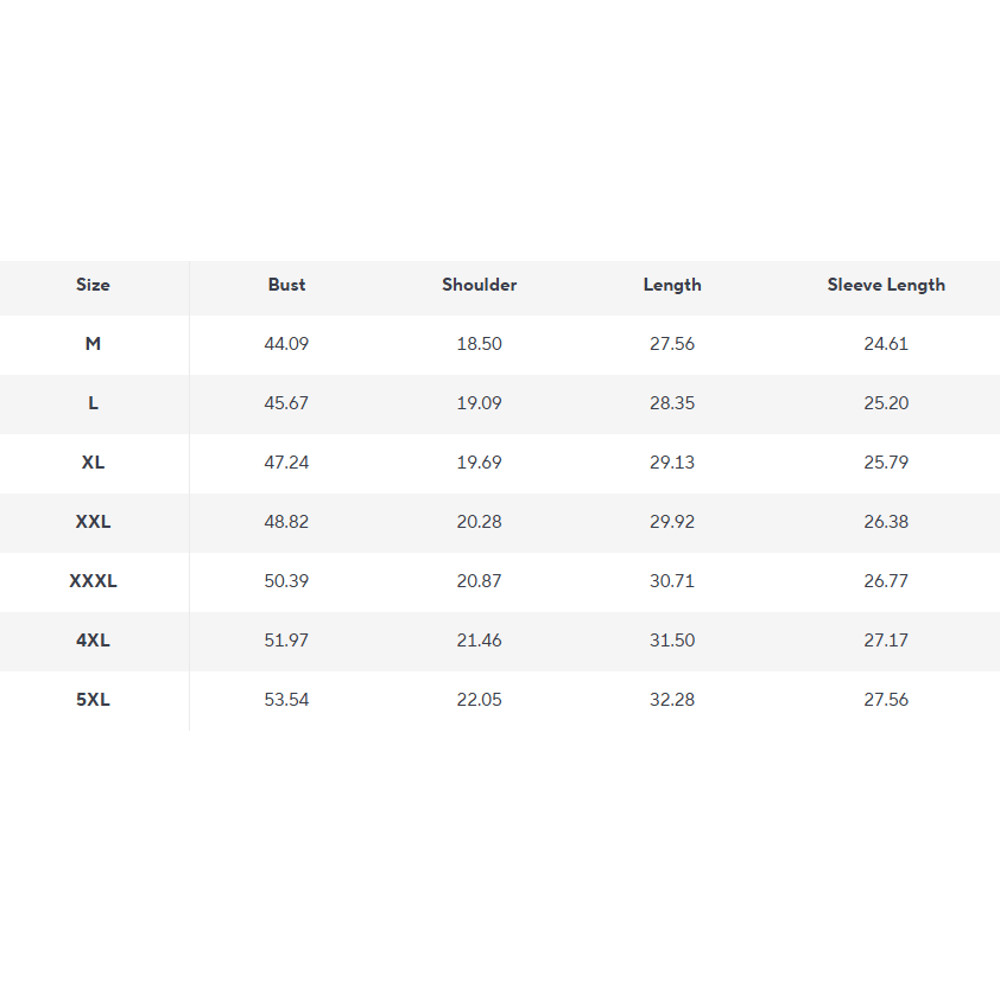 | Size | Bust | Shoulder | Length | Sleeve Length |
|---|---|---|---|---|
| M | 44.09 | 18.50 | 27.56 | 24.61 |
| L | 45.67 | 19.09 | 28.35 | 25.20 |
| XL | 47.24 | 19.69 | 29.13 | 25.79 |
| XXL | 48.82 | 20.28 | 29.92 | 26.38 |
| XXXL | 50.39 | 20.87 | 30.71 | 26.77 |
| 4XL | 51.97 | 21.46 | 31.50 | 27.17 |
| 5XL | 53.54 | 22.05 | 32.28 | 27.56 |